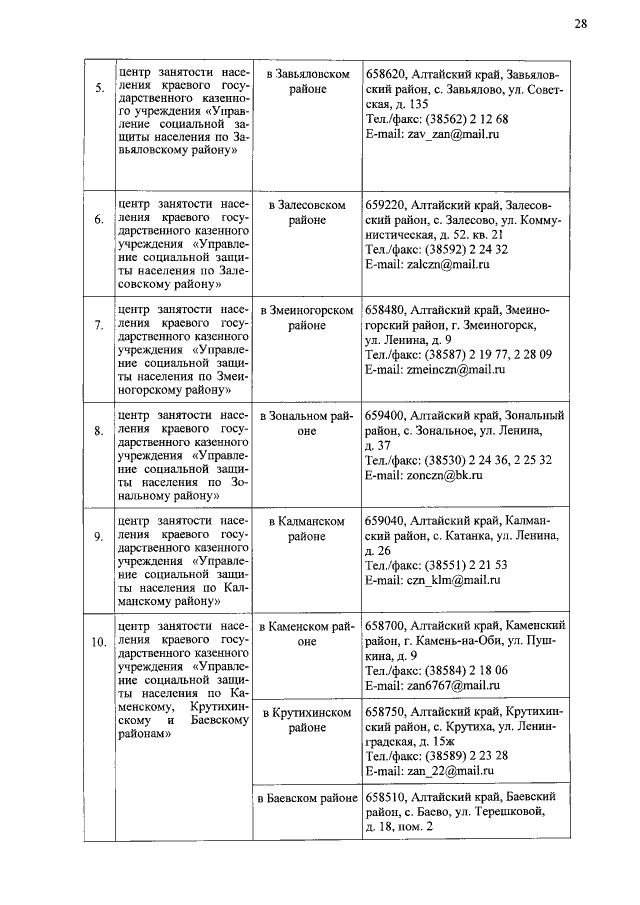 28

| 5. | центр занятости населения краевого государственного казенного учреждения «Управление социальной защиты населения по Завьяловскому району» | в Завьяловском районе | 658620, Алтайский край, Завьяловский район, с. Завьялово, ул. Советская, д. 135 Тел./факс: (38562) 2 12 68 E-mail: zav_zan@mail.ru |
|---|---|---|---|
| 6. | центр занятости населения краевого государственного казенного учреждения «Управление социальной защиты населения по Залесовскому району» | в Залесовском районе | 659220, Алтайский край, Залесовский район, с. Залесово, ул. Коммунистическая, д. 52. кв. 21 Тел./факс: (38592) 2 24 32 E-mail: zalczn@mail.ru |
| 7. | центр занятости населения краевого государственного казенного учреждения «Управление социальной защиты населения по Змеиногорскому району» | в Змеиногорском районе | 658480, Алтайский край, Змеиногорский район, г. Змеиногорск, ул. Ленина, д. 9 Тел./факс: (38587) 2 19 77, 2 28 09 E-mail: zmeinczn@mail.ru |
| 8. | центр занятости населения краевого государственного казенного учреждения «Управление социальной защиты населения по Зональному району» | в Зональном районе | 659400, Алтайский край, Зональный район, с. Зональное, ул. Ленина, д. 37 Тел./факс: (38530) 2 24 36, 2 25 32 E-mail: zonczn@bk.ru |
| 9. | центр занятости населения краевого государственного казенного учреждения «Управление социальной защиты населения по Калманскому району» | в Калманском районе | 659040, Алтайский край, Калманский район, с. Катанка, ул. Ленина, д. 26 Тел./факс: (38551) 2 21 53 E-mail: czn_klm@mail.ru |
| 10. | центр занятости населения краевого государственного казенного учреждения «Управление социальной защиты населения по Каменскому, Крутихинскому и Баевскому районам» | в Каменском районе | 658700, Алтайский край, Каменский район, г. Камень-на-Оби, ул. Пушкина, д. 9 Тел./факс: (38584) 2 18 06 E-mail: zan6767@mail.ru |
| | | в Крутихинском районе | 658750, Алтайский край, Крутихинский район, с. Крутиха, ул. Ленинградская, д. 15ж Тел./факс: (38589) 2 23 28 E-mail: zan_22@mail.ru |
| | | в Баевском районе | 658510, Алтайский край, Баевский район, с. Баево, ул. Терешковой, д. 18, пом. 2 |